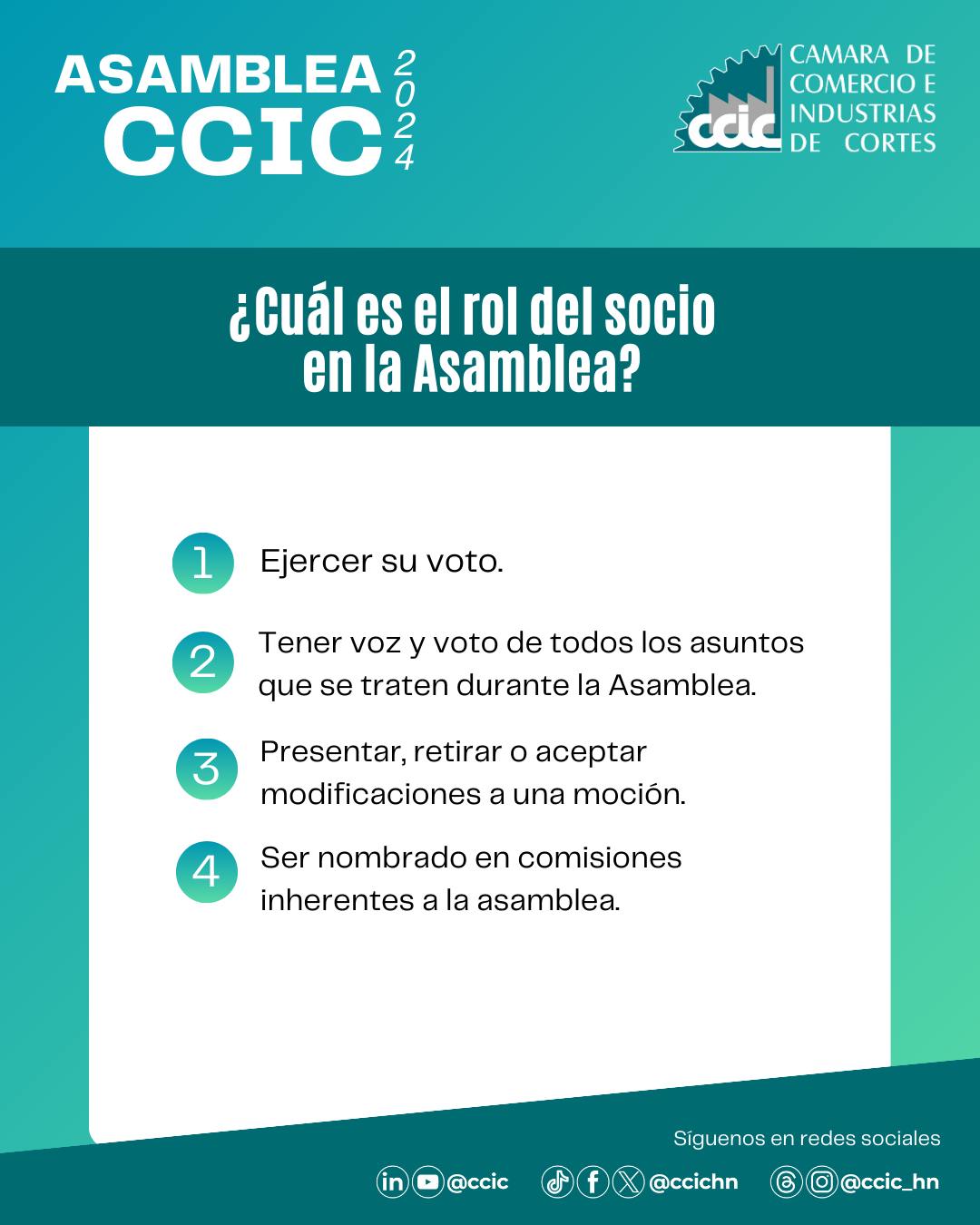 ASAMBLEA CCIC 2024

ccic CAMARA DE COMERCIO E INDUSTRIAS DE CORTES

¿Cuál es el rol del socio en la Asamblea?

1 Ejercer su voto.

2 Tener voz y voto de todos los asuntos que se traten durante la Asamblea.

3 Presentar, retirar o aceptar modificaciones a una moción.

4 Ser nombrado en comisiones inherentes a la asamblea.

Síguenos en redes sociales

@ccic @ccichn @ccic_hn